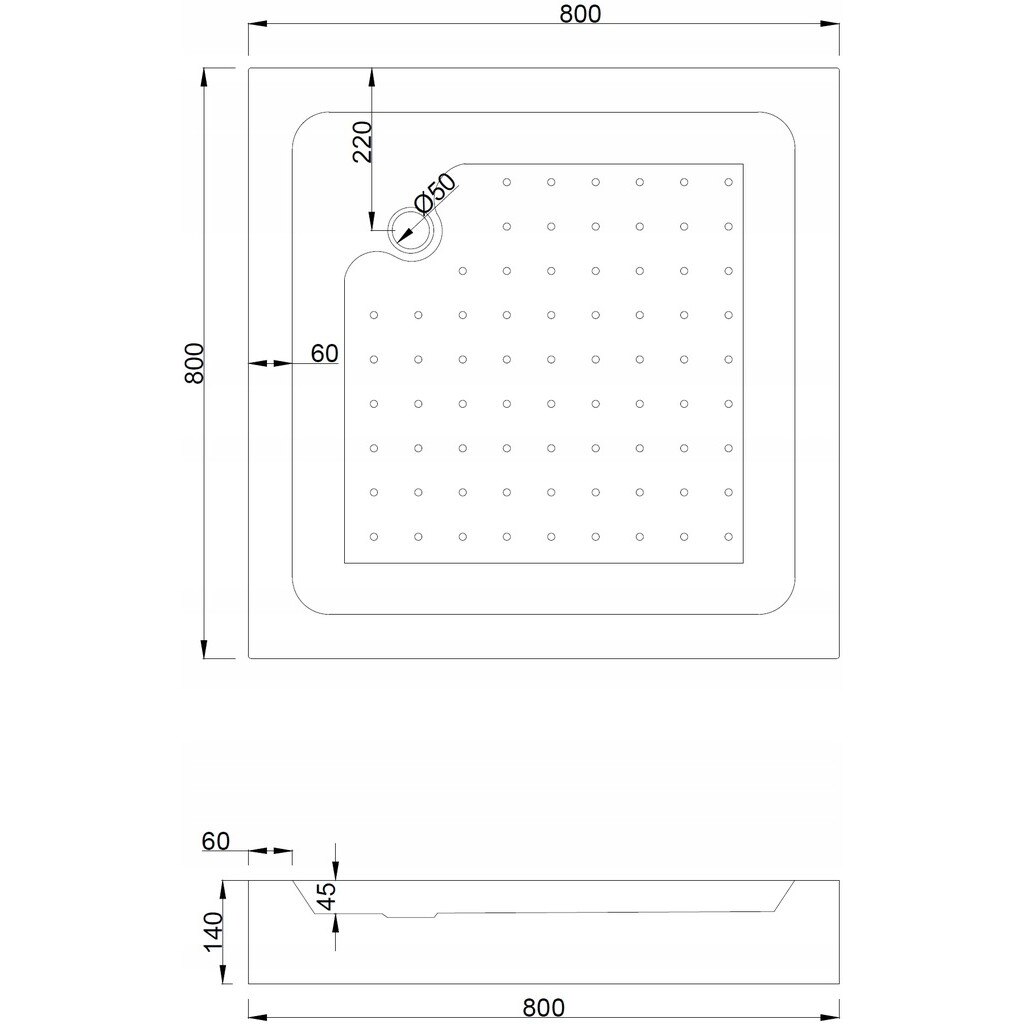 800

220

Ø50

800

60

60

45

140

800